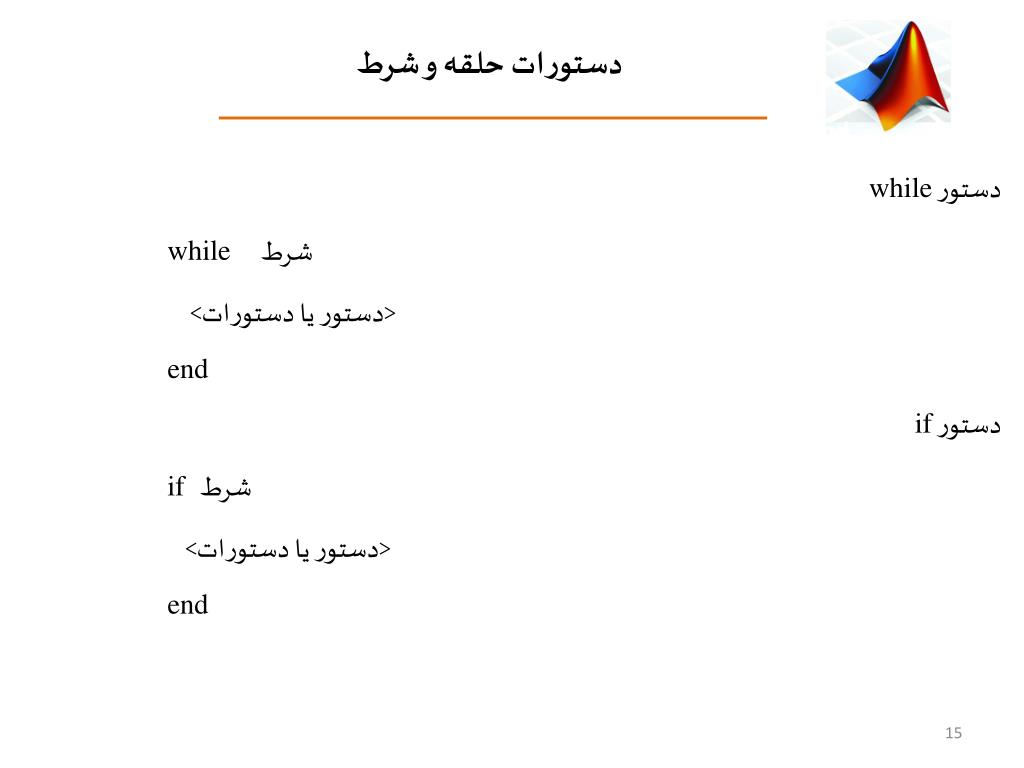 دستورات حلقه و شرط

دستور while

while شرط

<دستور یا دستورات>

end

دستور if

if شرط

<دستور یا دستورات>

end

15